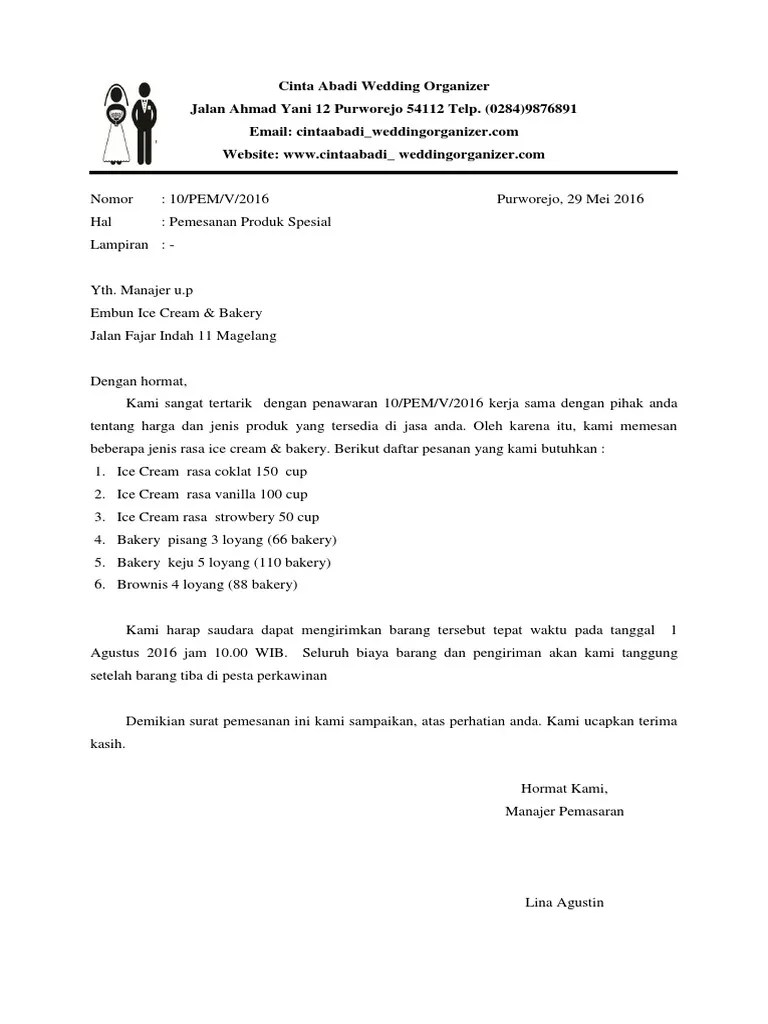 Cinta Abadi Wedding Organizer
Jalan Ahmad Yani 12 Purworejo 54112 Telp. (0284)9876891
Email: cintaabadi_weddingorganizer.com
Website: www.cintaabadi_ weddingorganizer.com

Nomor : 10/PEM/V/2016
Purworejo, 29 Mei 2016
Hal : Pemesanan Produk Spesial
Lampiran : -

Yth. Manajer u.p
Embun Ice Cream & Bakery
Jalan Fajar Indah 11 Magelang

Dengan hormat,

Kami sangat tertarik dengan penawaran 10/PEM/V/2016 kerja sama dengan pihak anda tentang harga dan jenis produk yang tersedia di jasa anda. Oleh karena itu, kami memesan beberapa jenis rasa ice cream & bakery. Berikut daftar pesanan yang kami butuhkan :

1. Ice Cream rasa coklat 150 cup
2. Ice Cream rasa vanilla 100 cup
3. Ice Cream rasa strowbery 50 cup
4. Bakery pisang 3 loyang (66 bakery)
5. Bakery keju 5 loyang (110 bakery)
6. Brownis 4 loyang (88 bakery)

Kami harap saudara dapat mengirimkan barang tersebut tepat waktu pada tanggal 1 Agustus 2016 jam 10.00 WIB. Seluruh biaya barang dan pengiriman akan kami tanggung setelah barang tiba di pesta perkawinan

Demikian surat pemesanan ini kami sampaikan, atas perhatian anda. Kami ucapkan terima kasih.

Hormat Kami,
Manajer Pemasaran

Lina Agustin